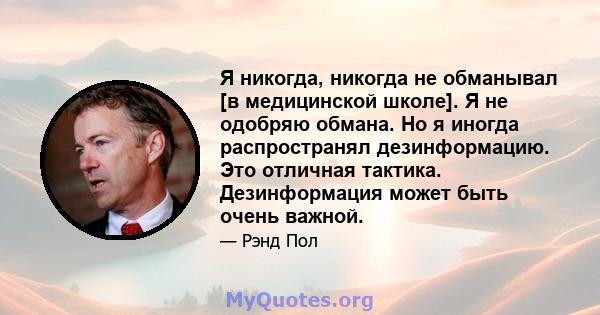 Я никогда, никогда не обманывал [в медицинской школе]. Я не одобряю обмана. Но я иногда распространял дезинформацию. Это отличная тактика. Дезинформация может быть очень важной.

— Рэнд Пол

MyQuotes.org